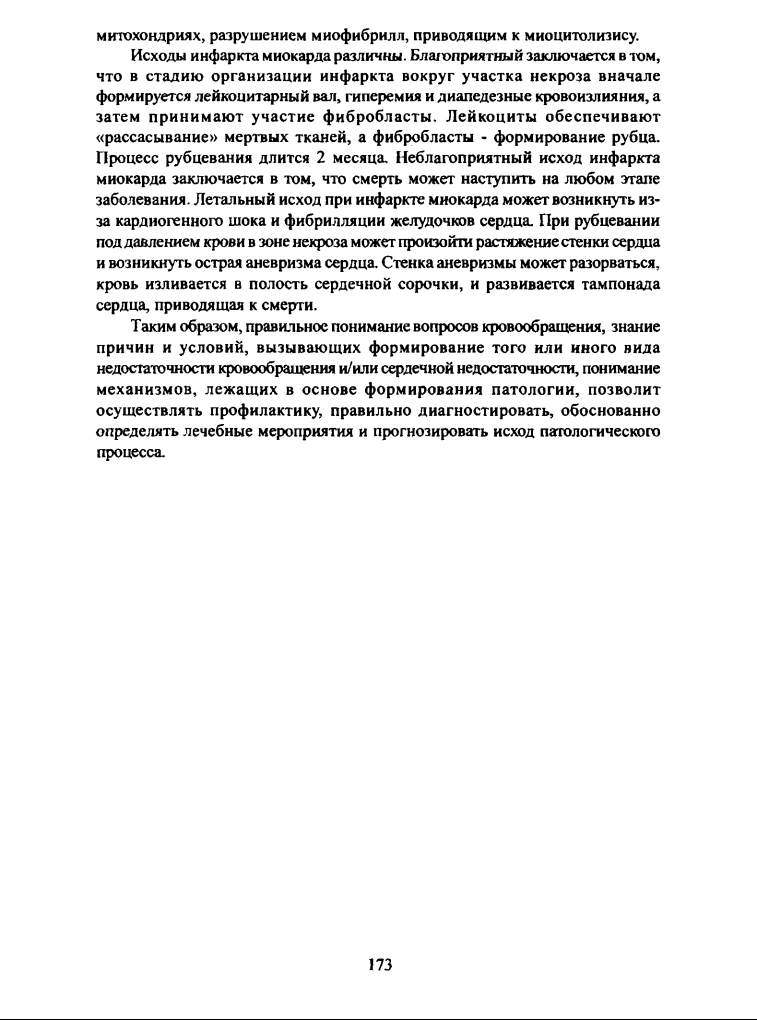 митохондриях, разрушением миофибрилл, приводящим к миоцитолизису.

Исходы инфаркта миокарда различны. Благоприятный заключается в том, что в стадию организации инфаркта вокруг участка некроза вначале формируется лейкоцитарный вал, гиперемия и диапедезные кровоизлияния, а затем принимают участие фибробласты. Лейкоциты обеспечивают «рассасывание» мертвых тканей, а фибробласты - формирование рубца. Процесс рубцевания длится 2 месяца. Неблагоприятный исход инфаркта миокарда заключается в том, что смерть может наступить на любом этапе заболевания. Летальный исход при инфаркте миокарда может возникнуть из-за кардиогенного шока и фибрилляции желудочков сердца. При рубцевании под давлением крови в зоне некроза может произойти растяжение стенки сердца и возникнуть острая аневризма сердца. Стенка аневризмы может разорваться, кровь изливается в полость сердечной сорочки, и развивается тампонада сердца, приводящая к смерти.

Таким образом, правильное понимание вопросов кровообращения, знание причин и условий, вызывающих формирование того или иного вида недостаточности кровообращения и/или сердечной недостаточности, понимание механизмов, лежащих в основе формирования патологии, позволит осуществлять профилактику, правильно диагностировать, обоснованно определять лечебные мероприятия и прогнозировать исход патологического процесса.

173